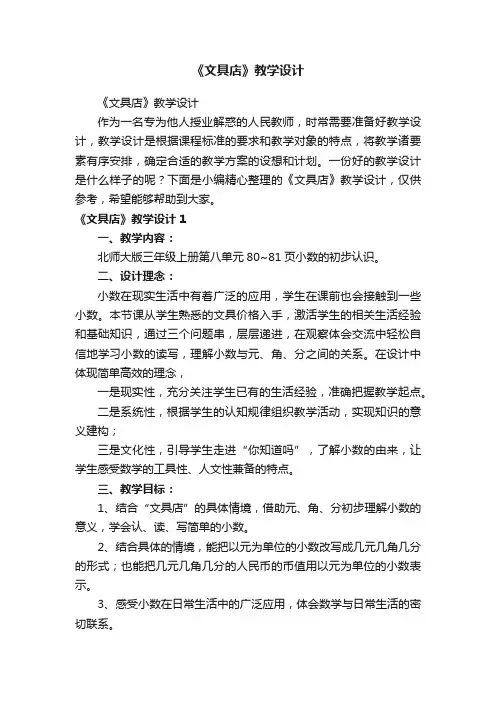 《文具店》教学设计

《文具店》教学设计

作为一名专为他人授业解惑的人民教师，时常需要准备好教学设计，教学设计是根据课程标准的要求和教学对象的特点，将教学诸要素有序安排，确定合适的教学方案的设想和计划。一份好的教学设计是什么样子的呢？下面是小编精心整理的《文具店》教学设计，仅供参考，希望能够帮助到大家。

《文具店》教学设计 1

一、教学内容：

北师大版三年级上册第八单元 80~81 页小数的初步认识。

二、设计理念：

小数在现实生活中有着广泛的应用，学生在课前也会接触到一些小数。本节课从学生熟悉的文具价格入手，激活学生的相关生活经验和基础知识，通过三个问题串，层层递进，在观察体会交流中轻松自信地学习小数的读写，理解小数与元、角、分之间的关系。在设计中体现简单高效的理念，

一是现实性，充分关注学生已有的生活经验，准确把握教学起点。

二是系统性，根据学生的认知规律组织教学活动，实现知识的意义建构；

三是文化性，引导学生走进“你知道吗”，了解小数的由来，让学生感受数学的工具性、人文性兼备的特点。

三、教学目标：

1、结合“文具店”的具体情境，借助元、角、分初步理解小数的意义，学会认、读、写简单的小数。

2、结合具体的情境，能把以元为单位的小数改写成几元几角几分的形式；也能把几元几角几分的人民币的币值用以元为单位的小数表示。

3、感受小数在日常生活中的广泛应用，体会数学与日常生活的密切联系。